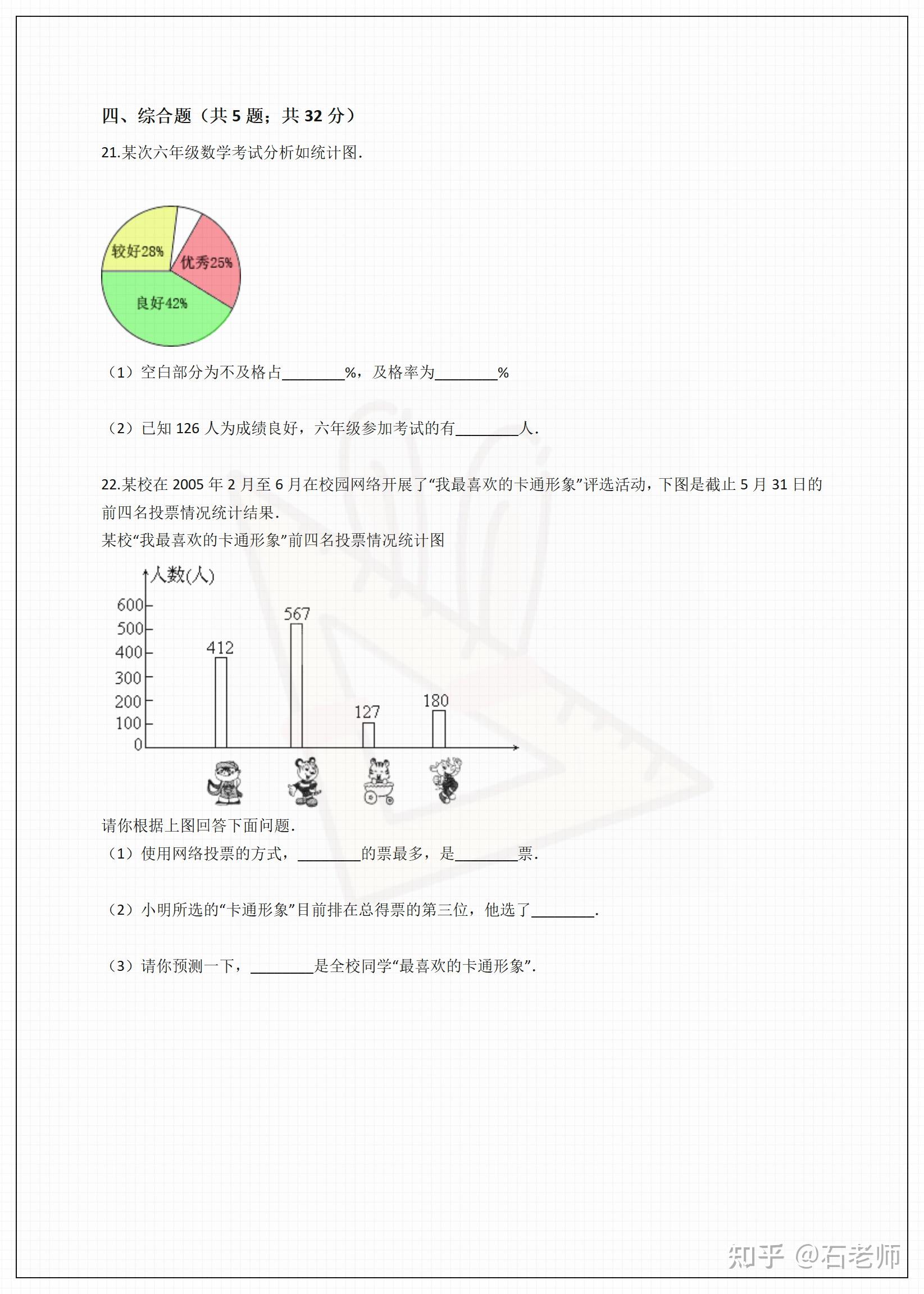 四、综合题（共 5 题；共 32 分）

21.某次六年级数学考试分析如统计图.

较好28%
优秀25%
良好42%

（1）空白部分为不及格占________%，及格率为________%

（2）已知 126 人为成绩良好，六年级参加考试的有________人.

22.某校在 2005 年 2 月至 6 月在校园网络开展了“我最喜欢的卡通形象”评选活动，下图是截止 5 月 31 日的前四名投票情况统计结果.

某校“我最喜欢的卡通形象”前四名投票情况统计图

人数(人)
600
500
400
300
200
100
0
412
567
127
180

请你根据上图回答下面问题.

（1）使用网络投票的方式，________的票最多，是________票.

（2）小明所选的“卡通形象”目前排在总得票的第三位，他选了________.

（3）请你预测一下，________是全校同学“最喜欢的卡通形象”.

知乎 @石老师